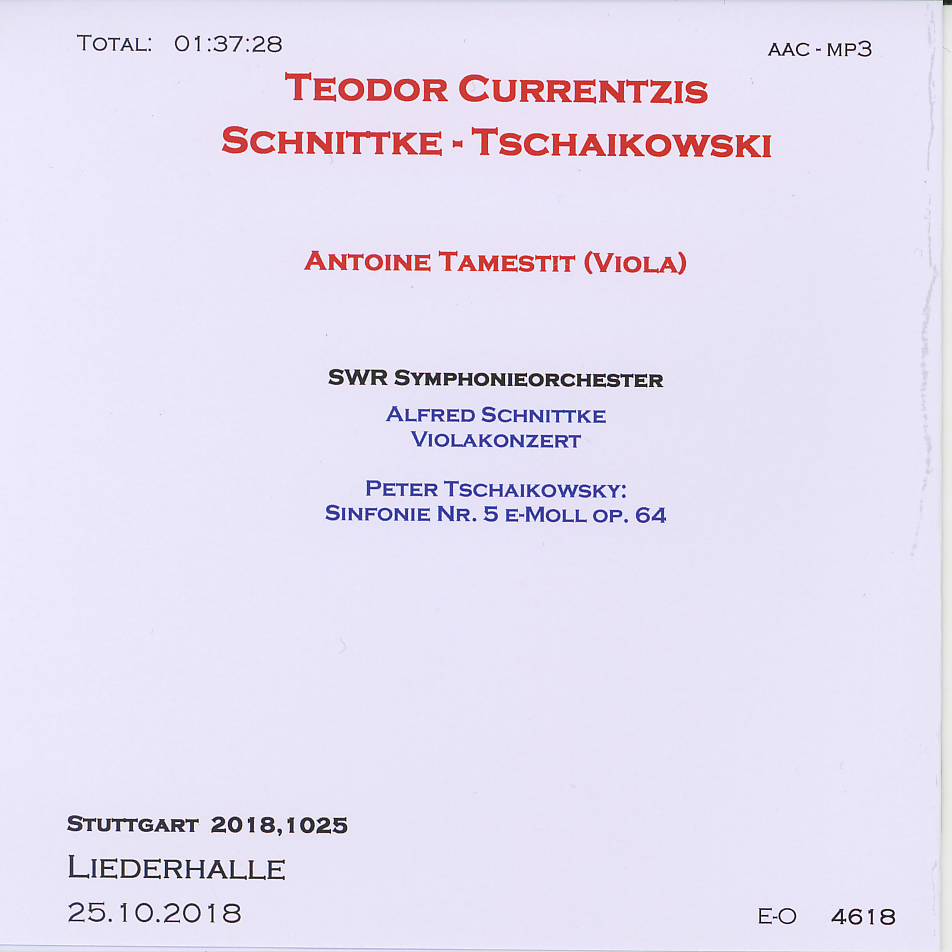 TOTAL: 01:37:28

AAC - MP3

TEODOR CURRENTZIS
SCHNITTKE - TSCHAIKOWSKI

ANTOINE TAMESTIT (VIOLA)

SWR SYMPHONIEORCHESTER

ALFRED SCHNITTKE
VIOLAKONZERT

PETER TSCHAIKOWSKY:
SINFONIE NR. 5 E-MOLL OP. 64

STUTTGART 2018,1025

LIEDERHALLE

25.10.2018

E-O 4618